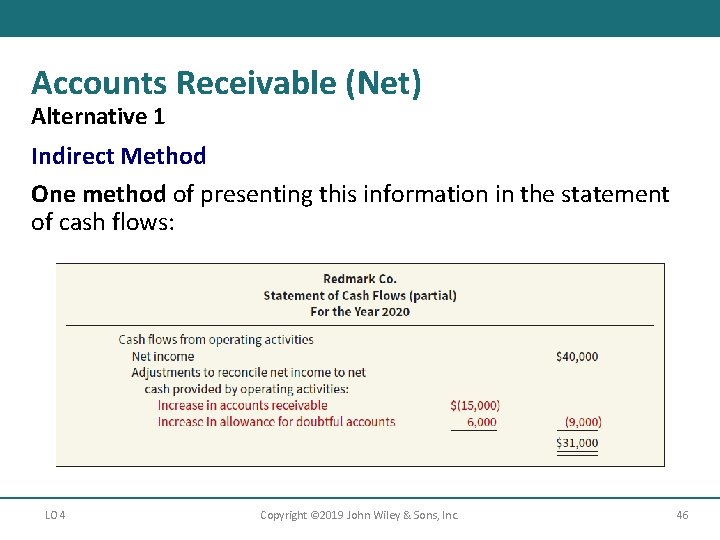 Accounts Receivable (Net)
Alternative 1

Indirect Method

One method of presenting this information in the statement of cash flows:

Redmark Co.
Statement of Cash Flows (partial)
For the Year 2020

| | | |
|---|---|---|
| Cash flows from operating activities | | |
| Net income | | \$40,000 |
| Adjustments to reconcile net income to net cash provided by operating activities: | | |
| Increase in accounts receivable | \$(15,000) | |
| Increase in allowance for doubtful accounts | 6,000 | (9,000) |
| | | \$31,000 |

LO 4 Copyright ©2019 John Wiley & Sons, Inc. 46